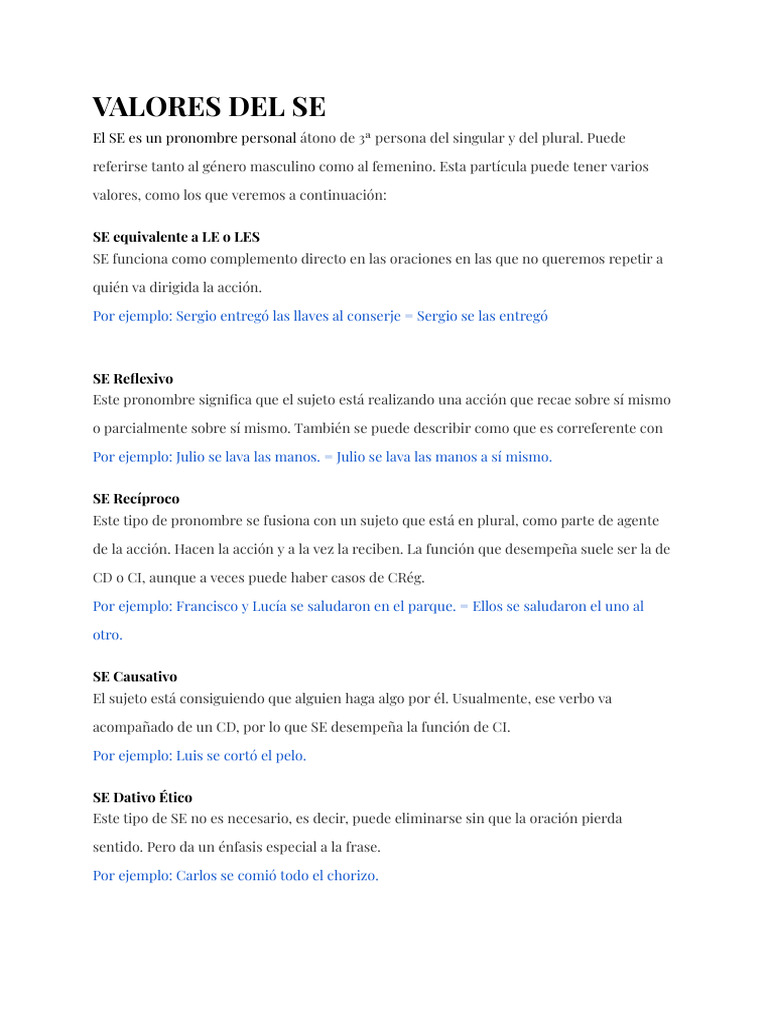 VALORES DEL SE

El SE es un pronombre personal átono de 3ª persona del singular y del plural. Puede referirse tanto al género masculino como al femenino. Esta partícula puede tener varios valores, como los que veremos a continuación:

SE equivalente a LE o LES

SE funciona como complemento directo en las oraciones en las que no queremos repetir a quién va dirigida la acción.

Por ejemplo: Sergio entregó las llaves al conserje = Sergio se las entregó

SE Reflexivo

Este pronombre significa que el sujeto está realizando una acción que recae sobre sí mismo o parcialmente sobre sí mismo. También se puede describir como que es correferente con

Por ejemplo: Julio se lava las manos. = Julio se lava las manos a sí mismo.

SE Recíproco

Este tipo de pronombre se fusiona con un sujeto que está en plural, como parte de agente de la acción. Hacen la acción y a la vez la reciben. La función que desempeña suele ser la de CD o CI, aunque a veces puede haber casos de CRég.

Por ejemplo: Francisco y Lucía se saludaron en el parque. = Ellos se saludaron el uno al otro.

SE Causativo

El sujeto está consiguiendo que alguien haga algo por él. Usualmente, ese verbo va acompañado de un CD, por lo que SE desempeña la función de CI.

Por ejemplo: Luis se cortó el pelo.

SE Dativo Ético

Este tipo de SE no es necesario, es decir, puede eliminarse sin que la oración pierda sentido. Pero da un énfasis especial a la frase.

Por ejemplo: Carlos se comió todo el chorizo.